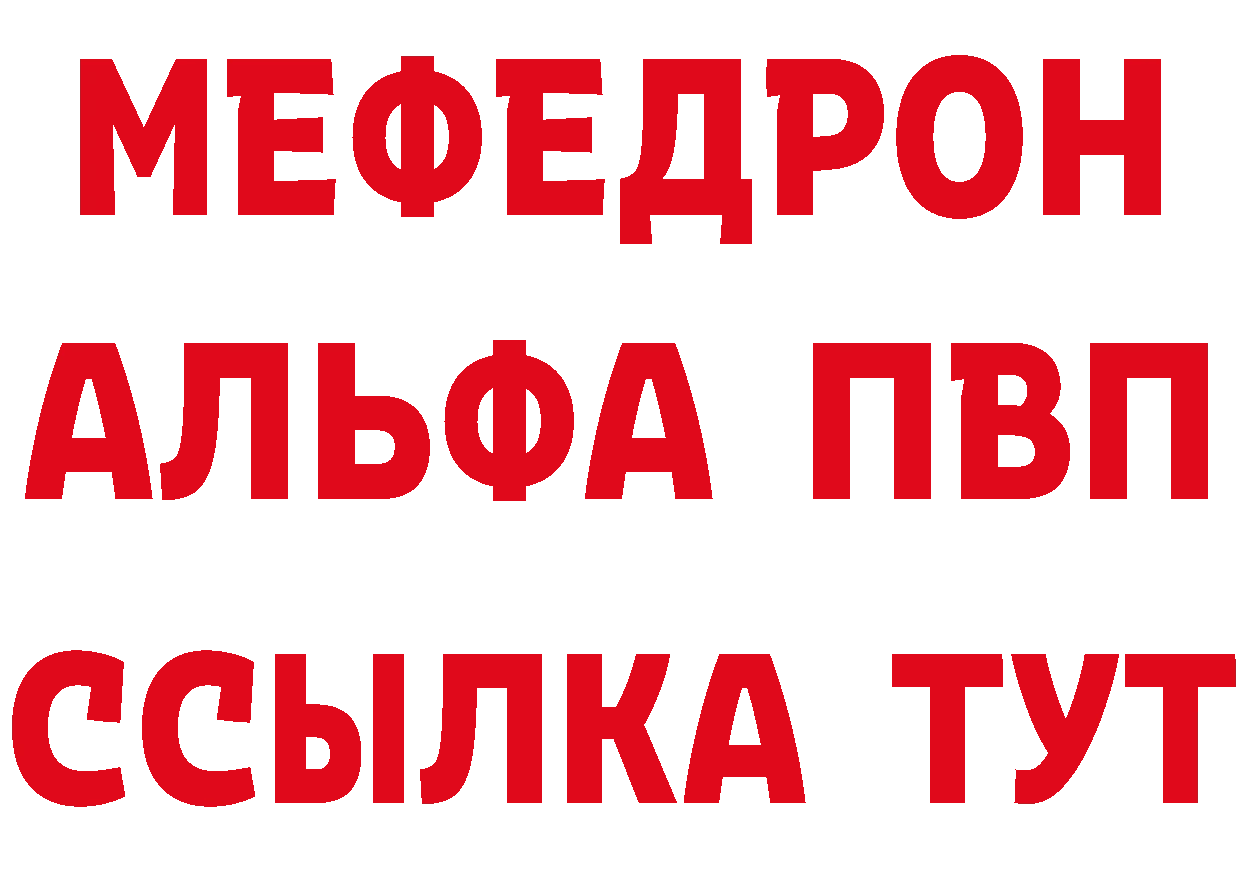 МЕФЕДРОН
АЛЬФА ПВП
ССЫЛКА ТУТ